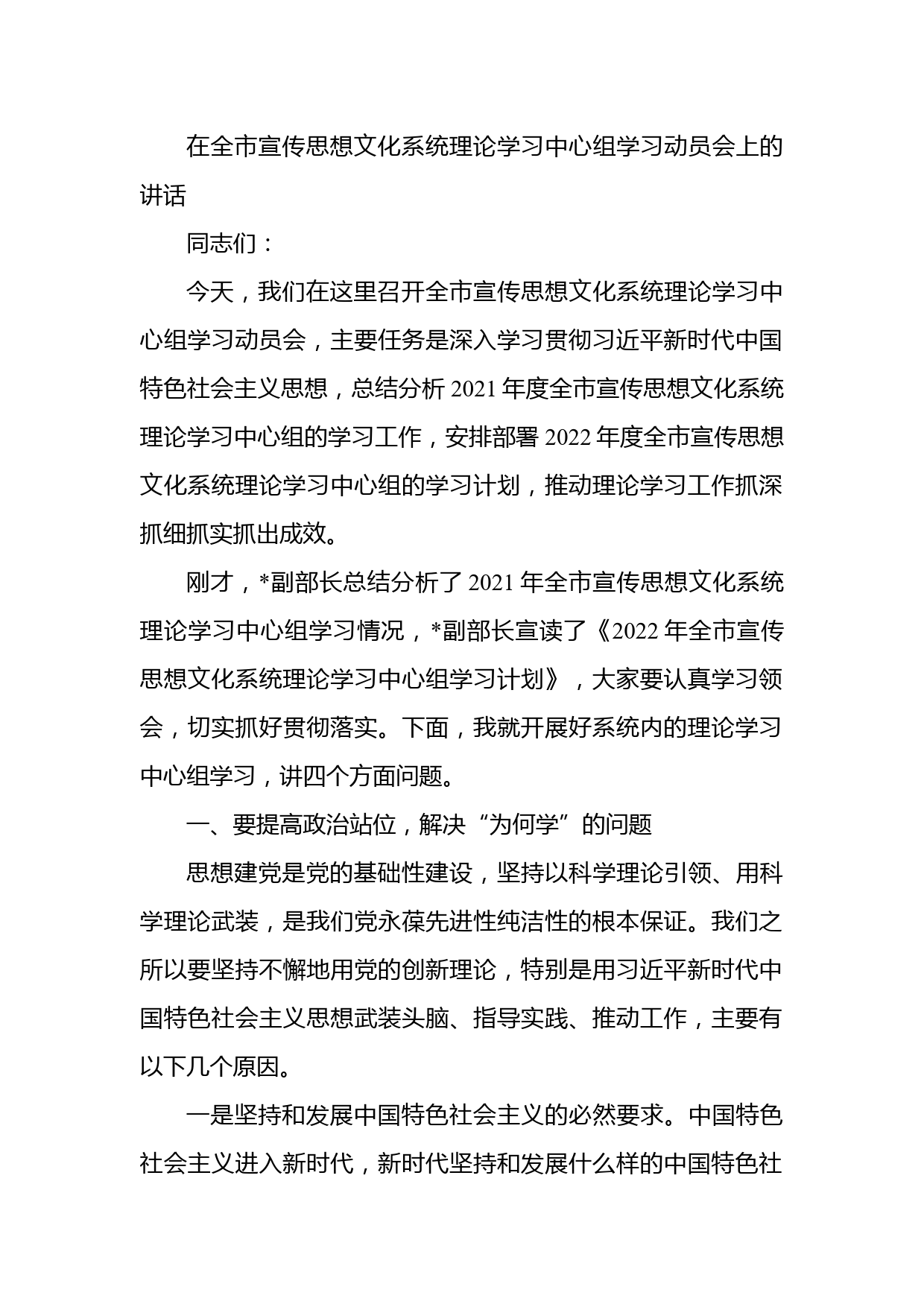 在全市宣传思想文化系统理论学习中心组学习动员会上的讲话

同志们：

今天，我们在这里召开全市宣传思想文化系统理论学习中心组学习动员会，主要任务是深入学习贯彻习近平新时代中国特色社会主义思想，总结分析 2021 年度全市宣传思想文化系统理论学习中心组的学习工作，安排部署 2022 年度全市宣传思想文化系统理论学习中心组的学习计划，推动理论学习工作抓深抓细抓实抓出成效。

刚才，*副部长总结分析了 2021 年全市宣传思想文化系统理论学习中心组学习情况，*副部长宣读了《2022 年全市宣传思想文化系统理论学习中心组学习计划》，大家要认真学习领会，切实抓好贯彻落实。下面，我就开展好系统内的理论学习中心组学习，讲四个方面问题。

一、要提高政治站位，解决“为何学”的问题

思想建党是党的基础性建设，坚持以科学理论引领、用科学理论武装，是我们党永葆先进性纯洁性的根本保证。我们之所以要坚持不懈地用党的创新理论，特别是用习近平新时代中国特色社会主义思想武装头脑、指导实践、推动工作，主要有以下几个原因。

一是坚持和发展中国特色社会主义的必然要求。中国特色社会主义进入新时代，新时代坚持和发展什么样的中国特色社